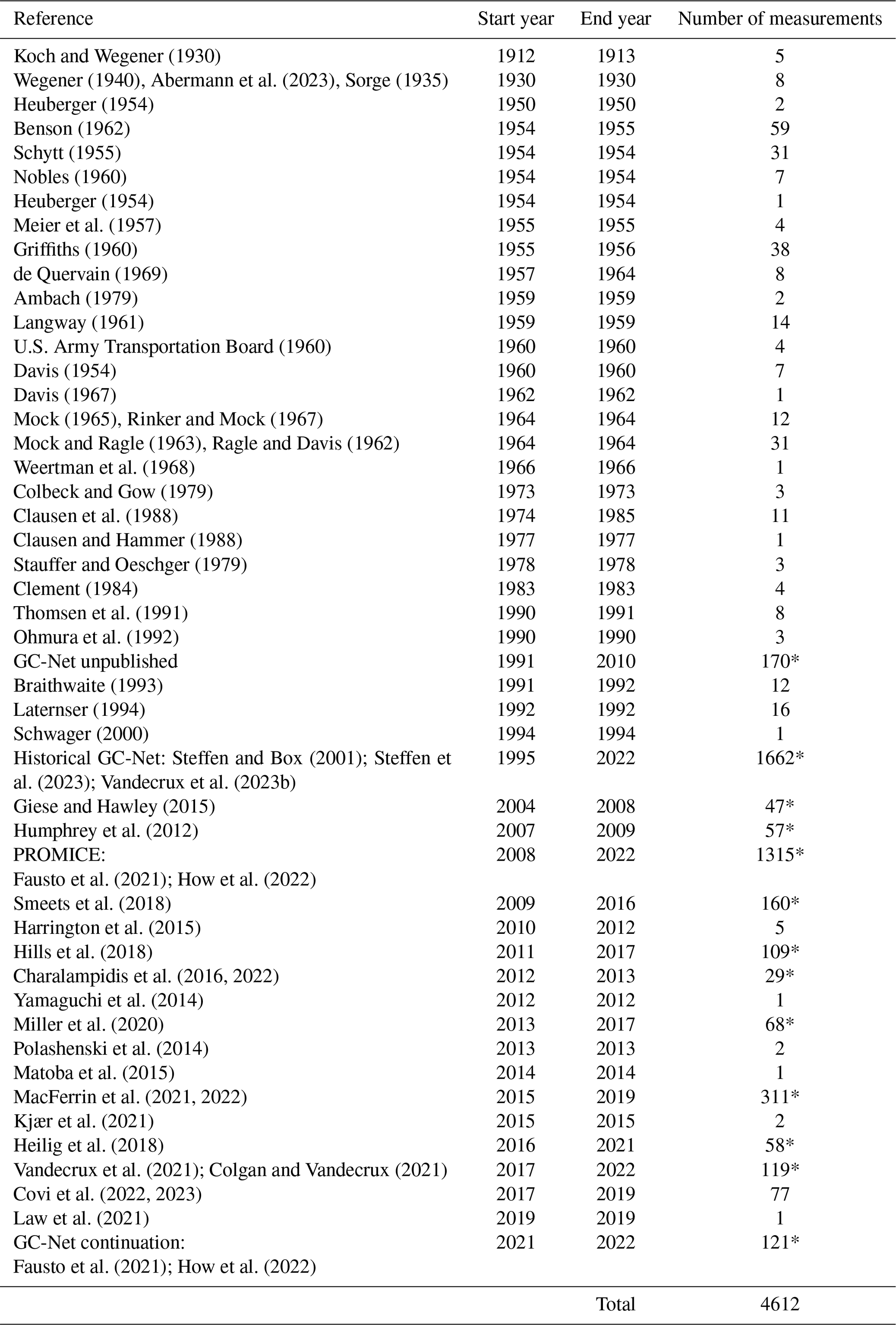 | Reference | Start year | End year | Number of measurements |
|---|---|---|---|
| Koch and Wegener (1930) | 1912 | 1913 | 5 |
| Wegener (1940), Abermann et al. (2023), Sorge (1935) | 1930 | 1930 | 8 |
| Heuberger (1954) | 1950 | 1950 | 2 |
| Benson (1962) | 1954 | 1955 | 59 |
| Schytt (1955) | 1954 | 1954 | 31 |
| Nobles (1960) | 1954 | 1954 | 7 |
| Heuberger (1954) | 1954 | 1954 | 1 |
| Meier et al. (1957) | 1955 | 1955 | 4 |
| Griffiths (1960) | 1955 | 1956 | 38 |
| de Quervain (1969) | 1957 | 1964 | 8 |
| Ambach (1979) | 1959 | 1959 | 2 |
| Langway (1961) | 1959 | 1959 | 14 |
| U.S. Army Transportation Board (1960) | 1960 | 1960 | 4 |
| Davis (1954) | 1960 | 1960 | 7 |
| Davis (1967) | 1962 | 1962 | 1 |
| Mock (1965), Rinker and Mock (1967) | 1964 | 1964 | 12 |
| Mock and Ragle (1963), Ragle and Davis (1962) | 1964 | 1964 | 31 |
| Weertman et al. (1968) | 1966 | 1966 | 1 |
| Colbeck and Gow (1979) | 1973 | 1973 | 3 |
| Clausen et al. (1988) | 1974 | 1985 | 11 |
| Clausen and Hammer (1988) | 1977 | 1977 | 1 |
| Stauffer and Oeschger (1979) | 1978 | 1978 | 3 |
| Clement (1984) | 1983 | 1983 | 4 |
| Thomsen et al. (1991) | 1990 | 1991 | 8 |
| Ohmura et al. (1992) | 1990 | 1990 | 3 |
| GC-Net unpublished | 1991 | 2010 | 170* |
| Braithwaite (1993) | 1991 | 1992 | 12 |
| Laternser (1994) | 1992 | 1992 | 16 |
| Schwager (2000) | 1994 | 1994 | 1 |
| Historical GC-Net: Steffen and Box (2001); Steffen et al. (2023); Vandecrux et al. (2023b) | 1995 | 2022 | 1662* |
| Giese and Hawley (2015) | 2004 | 2008 | 47* |
| Humphrey et al. (2012) | 2007 | 2009 | 57* |
| PROMICE: Fausto et al. (2021); How et al. (2022) | 2008 | 2022 | 1315* |
| Smeets et al. (2018) | 2009 | 2016 | 160* |
| Harrington et al. (2015) | 2010 | 2012 | 5 |
| Hills et al. (2018) | 2011 | 2017 | 109* |
| Charalampidis et al. (2016, 2022) | 2012 | 2013 | 29* |
| Yamaguchi et al. (2014) | 2012 | 2012 | 1 |
| Miller et al. (2020) | 2013 | 2017 | 68* |
| Polashenski et al. (2014) | 2013 | 2013 | 2 |
| Matoba et al. (2015) | 2014 | 2014 | 1 |
| MacFerrin et al. (2021, 2022) | 2015 | 2019 | 311* |
| Kjær et al. (2021) | 2015 | 2015 | 2 |
| Heilig et al. (2018) | 2016 | 2021 | 58* |
| Vandecrux et al. (2021); Colgan and Vandecrux (2021) | 2017 | 2022 | 119* |
| Covi et al. (2022, 2023) | 2017 | 2019 | 77 |
| Law et al. (2021) | 2019 | 2019 | 1 |
| GC-Net continuation: Fausto et al. (2021); How et al. (2022) | 2021 | 2022 | 121* |
| | | Total | 4612 |